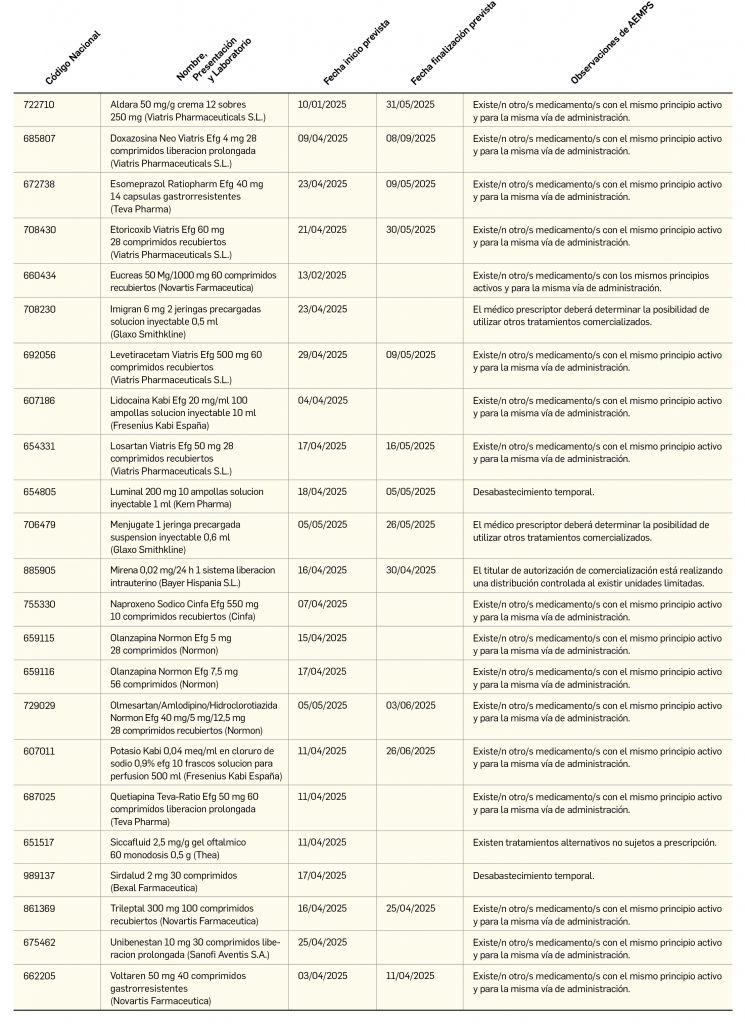 | Código Nacional | Nombre, Presentación y Laboratorio | Fecha inicio prevista | Fecha finalización prevista | Observaciones de AEMPS |
|---|---|---|---|---|
| 722710 | Aldara 50 mg/g crema 12 sobres 250 mg (Viatris Pharmaceuticals S.L.) | 10/01/2025 | 31/05/2025 | Existe/n otro/s medicamento/s con el mismo principio activo y para la misma vía de administración. |
| 685807 | Doxazosina Neo Viatris Efg 4 mg 28 comprimidos liberacion prolongada (Viatris Pharmaceuticals S.L.) | 09/04/2025 | 08/09/2025 | Existe/n otro/s medicamento/s con el mismo principio activo y para la misma vía de administración. |
| 672738 | Esomeprazol Ratiopharm Efg 40 mg 14 capsulas gastrorresistentes (Teva Pharma) | 23/04/2025 | 09/05/2025 | Existe/n otro/s medicamento/s con el mismo principio activo y para la misma vía de administración. |
| 708430 | Etoricoxib Viatris Efg 60 mg 28 comprimidos recubiertos (Viatris Pharmaceuticals S.L.) | 21/04/2025 | 30/05/2025 | Existe/n otro/s medicamento/s con el mismo principio activo y para la misma vía de administración. |
| 660434 | Eucreas 50 Mg/1000 mg 60 comprimidos recubiertos (Novartis Farmaceutica) | 13/02/2025 | | Existe/n otro/s medicamento/s con los mismos principios activos y para la misma vía de administración. |
| 708230 | Imigran 6 mg 2 jeringas precargadas solucion inyectable 0,5 ml (Glaxo Smithkline) | 23/04/2025 | | El médico prescriptor deberá determinar la posibilidad de utilizar otros tratamientos comercializados. |
| 692056 | Levetiracetam Viatris Efg 500 mg 60 comprimidos recubiertos (Viatris Pharmaceuticals S.L.) | 29/04/2025 | 09/05/2025 | Existe/n otro/s medicamento/s con el mismo principio activo y para la misma vía de administración. |
| 607186 | Lidocaina Kabi Efg 20 mg/ml 100 ampollas solucion inyectable 10 ml (Fresenius Kabi España) | 04/04/2025 | | Existe/n otro/s medicamento/s con el mismo principio activo y para la misma vía de administración. |
| 654331 | Losartan Viatris Efg 50 mg 28 comprimidos recubiertos (Viatris Pharmaceuticals S.L.) | 17/04/2025 | 16/05/2025 | Existe/n otro/s medicamento/s con el mismo principio activo y para la misma vía de administración. |
| 654805 | Luminal 200 mg 10 ampollas solucion inyectable 1 ml (Kern Pharma) | 18/04/2025 | 05/05/2025 | Desabastecimiento temporal. |
| 706479 | Menjugate 1 jeringa precargada suspension inyectable 0,6 ml (Glaxo Smithkline) | 05/05/2025 | 26/05/2025 | El médico prescriptor deberá determinar la posibilidad de utilizar otros tratamientos comercializados. |
| 885905 | Mirena 0,02 mg/24 h 1 sistema liberacion intrauterino (Bayer Hispania S.L.) | 16/04/2025 | 30/04/2025 | El titular de autorización de comercialización está realizando una distribución controlada al existir unidades limitadas. |
| 755330 | Naproxeno Sodico Cinfa Efg 550 mg 10 comprimidos recubiertos (Cinfa) | 07/04/2025 | | Existe/n otro/s medicamento/s con el mismo principio activo y para la misma vía de administración. |
| 659115 | Olanzapina Normon Efg 5 mg 28 comprimidos (Normon) | 15/04/2025 | | Existe/n otro/s medicamento/s con el mismo principio activo y para la misma vía de administración. |
| 659116 | Olanzapina Normon Efg 7,5 mg 56 comprimidos (Normon) | 17/04/2025 | | Existe/n otro/s medicamento/s con el mismo principio activo y para la misma vía de administración. |
| 729029 | Olmesartan/Amlodipino/Hidroclorotiazida Normon Efg 40 mg/5 mg/12,5 mg 28 comprimidos recubiertos (Normon) | 05/05/2025 | 03/06/2025 | Existe/n otro/s medicamento/s con el mismo principio activo y para la misma vía de administración. |
| 607011 | Potasio Kabi 0,04 meq/ml en cloruro de sodio 0,9% efg 10 frascos solucion para perfusion 500 ml (Fresenius Kabi España) | 11/04/2025 | 26/06/2025 | Existe/n otro/s medicamento/s con el mismo principio activo y para la misma vía de administración. |
| 687025 | Quetiapina Teva-Ratio Efg 50 mg 60 comprimidos liberacion prolongada (Teva Pharma) | 11/04/2025 | | Existe/n otro/s medicamento/s con el mismo principio activo y para la misma vía de administración. |
| 651517 | Siccafluid 2,5 mg/g gel oftalmico 60 monodosis 0,5 g (Thea) | 11/04/2025 | | Existen tratamientos alternativos no sujetos a prescripción. |
| 989137 | Sirdalud 2 mg 30 comprimidos (Bexal Farmaceutica) | 17/04/2025 | | Desabastecimiento temporal. |
| 861369 | Trileptal 300 mg 100 comprimidos recubiertos (Novartis Farmaceutica) | 16/04/2025 | 25/04/2025 | Existe/n otro/s medicamento/s con el mismo principio activo y para la misma vía de administración. |
| 675462 | Unibenestan 10 mg 30 comprimidos liberacion prolongada (Sanofi Aventis S.A.) | 25/04/2025 | | Existe/n otro/s medicamento/s con el mismo principio activo y para la misma vía de administración. |
| 662205 | Voltaren 50 mg 40 comprimidos gastrorresistentes (Novartis Farmaceutica) | 03/04/2025 | 11/04/2025 | Existe/n otro/s medicamento/s con el mismo principio activo y para la misma vía de administración. |